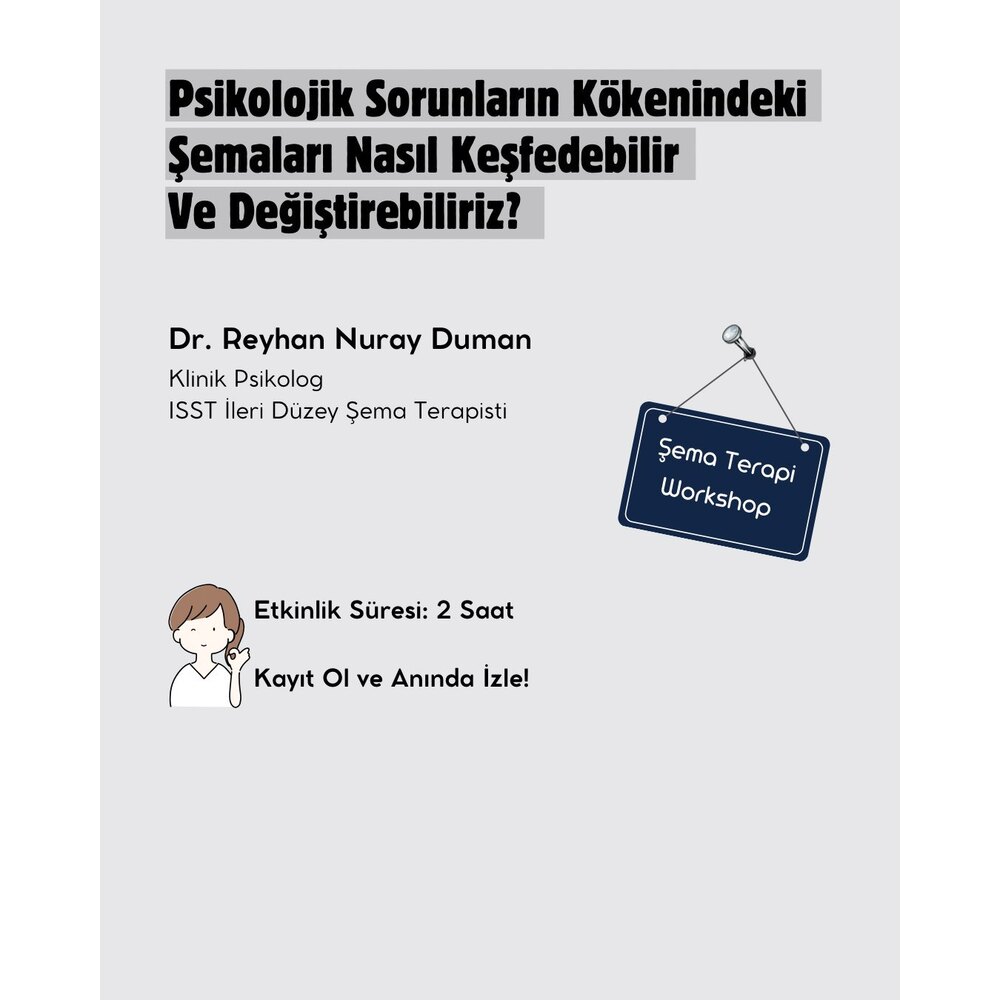 Psikolojik Sorunların Kökenindeki Şemaları Nasıl Keşfedebilir Ve Değiştirebiliriz?

Dr. Reyhan Nuray Duman
Klinik Psikolog
ISST İleri Düzey Şema Terapisti

Şema Terapi Workshop

Etkinlik Süresi: 2 Saat

Kayıt Ol ve Anında İzle!